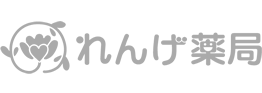 れんげ薬局